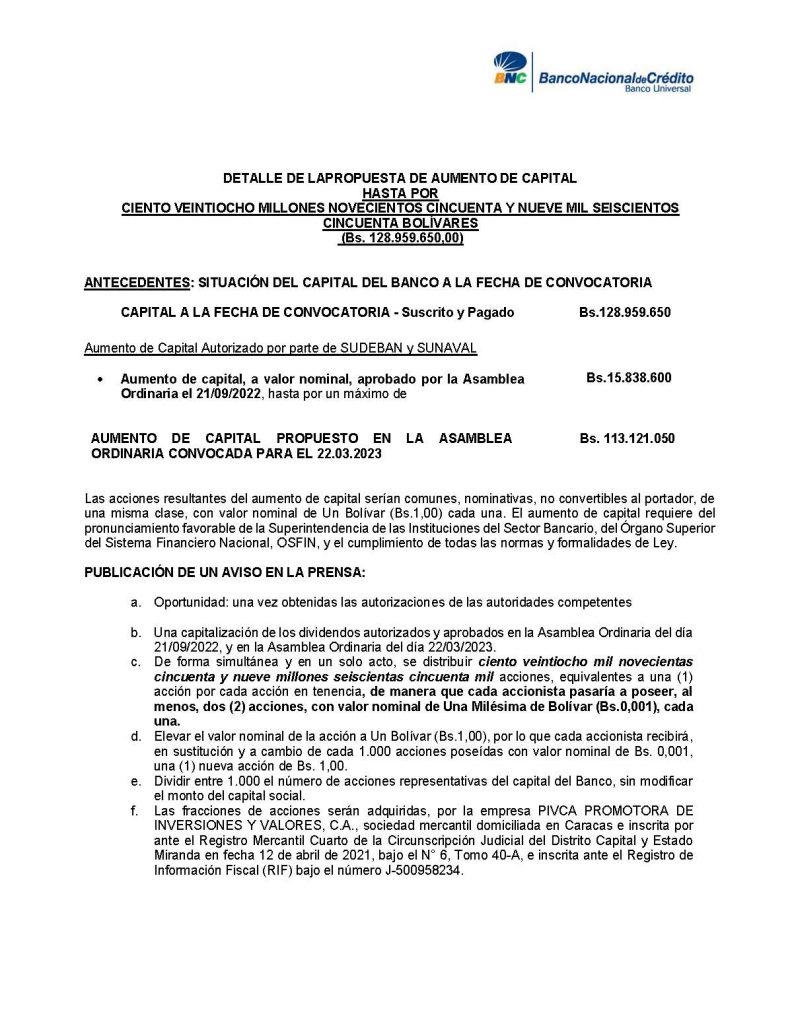 BNC BancoNacionaldeCrédito
Banco Universal

DETALLE DE LAPROPUESTA DE AUMENTO DE CAPITAL
HASTA POR
CIENTO VEINTIOCHO MILLONES NOVECIENTOS CINCUENTA Y NUEVE MIL SEISCIENTOS CINCUENTA BOLÍVARES
(Bs. 128.959.650,00)

ANTECEDENTES: SITUACIÓN DEL CAPITAL DEL BANCO A LA FECHA DE CONVOCATORIA

CAPITAL A LA FECHA DE CONVOCATORIA - Suscrito y Pagado Bs.128.959.650

Aumento de Capital Autorizado por parte de SUDEBAN y SUNAVAL

• Aumento de capital, a valor nominal, aprobado por la Asamblea Ordinaria el 21/09/2022, hasta por un máximo de Bs.15.838.600

AUMENTO DE CAPITAL PROPUESTO EN LA ASAMBLEA ORDINARIA CONVOCADA PARA EL 22.03.2023 Bs. 113.121.050

Las acciones resultantes del aumento de capital serían comunes, nominativas, no convertibles al portador, de una misma clase, con valor nominal de Un Bolívar (Bs.1,00) cada una. El aumento de capital requiere del pronunciamiento favorable de la Superintendencia de las Instituciones del Sector Bancario, del Órgano Superior del Sistema Financiero Nacional, OSFIN, y el cumplimiento de todas las normas y formalidades de Ley.

PUBLICACIÓN DE UN AVISO EN LA PRENSA:

a. Oportunidad: una vez obtenidas las autorizaciones de las autoridades competentes

b. Una capitalización de los dividendos autorizados y aprobados en la Asamblea Ordinaria del día 21/09/2022, y en la Asamblea Ordinaria del día 22/03/2023.
c. De forma simultánea y en un solo acto, se distribuir ciento veintiocho mil novecientas cincuenta y nueve millones seiscientas cincuenta mil acciones, equivalentes a una (1) acción por cada acción en tenencia, de manera que cada accionista pasaría a poseer, al menos, dos (2) acciones, con valor nominal de Una Milésima de Bolívar (Bs.0,001), cada una.
d. Elevar el valor nominal de la acción a Un Bolívar (Bs.1,00), por lo que cada accionista recibirá, en sustitución y a cambio de cada 1.000 acciones poseídas con valor nominal de Bs. 0,001, una (1) nueva acción de Bs. 1,00.
e. Dividir entre 1.000 el número de acciones representativas del capital del Banco, sin modificar el monto del capital social.
f. Las fracciones de acciones serán adquiridas, por la empresa PIVCA PROMOTORA DE INVERSIONES Y VALORES, C.A., sociedad mercantil domiciliada en Caracas e inscrita por ante el Registro Mercantil Cuarto de la Circunscripción Judicial del Distrito Capital y Estado Miranda en fecha 12 de abril de 2021, bajo el N° 6, Tomo 40-A, e inscrita ante el Registro de Información Fiscal (RIF) bajo el número J-500958234.